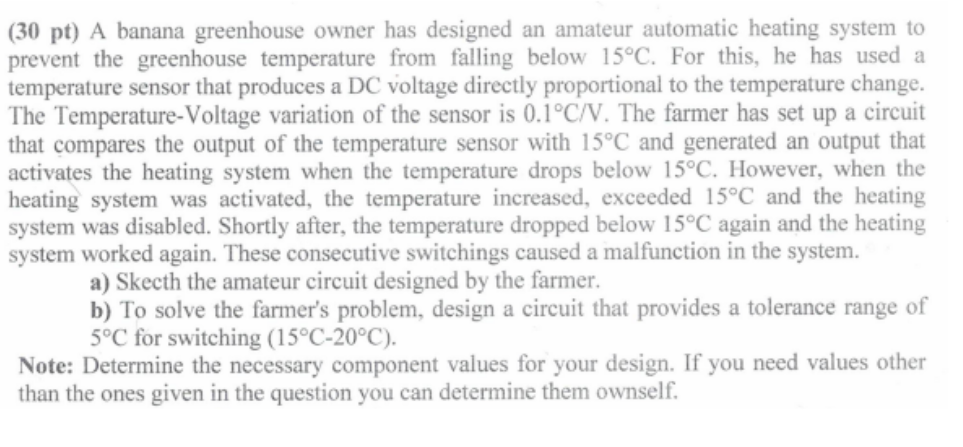 (30 pt) A banana greenhouse owner has designed an amateur automatic heating system to prevent the greenhouse temperature from falling below 15°C. For this, he has used a temperature sensor that produces a DC voltage directly proportional to the temperature change. The Temperature-Voltage variation of the sensor is 0.1°C/V. The farmer has set up a circuit that compares the output of the temperature sensor with 15°C and generated an output that activates the heating system when the temperature drops below 15°C. However, when the heating system was activated, the temperature increased, exceeded 15°C and the heating system was disabled. Shortly after, the temperature dropped below 15°C again and the heating system worked again. These consecutive switchings caused a malfunction in the system.

a) Skecth the amateur circuit designed by the farmer.

b) To solve the farmer's problem, design a circuit that provides a tolerance range of 5°C for switching (15°C-20°C).

Note: Determine the necessary component values for your design. If you need values other than the ones given in the question you can determine them ownself.